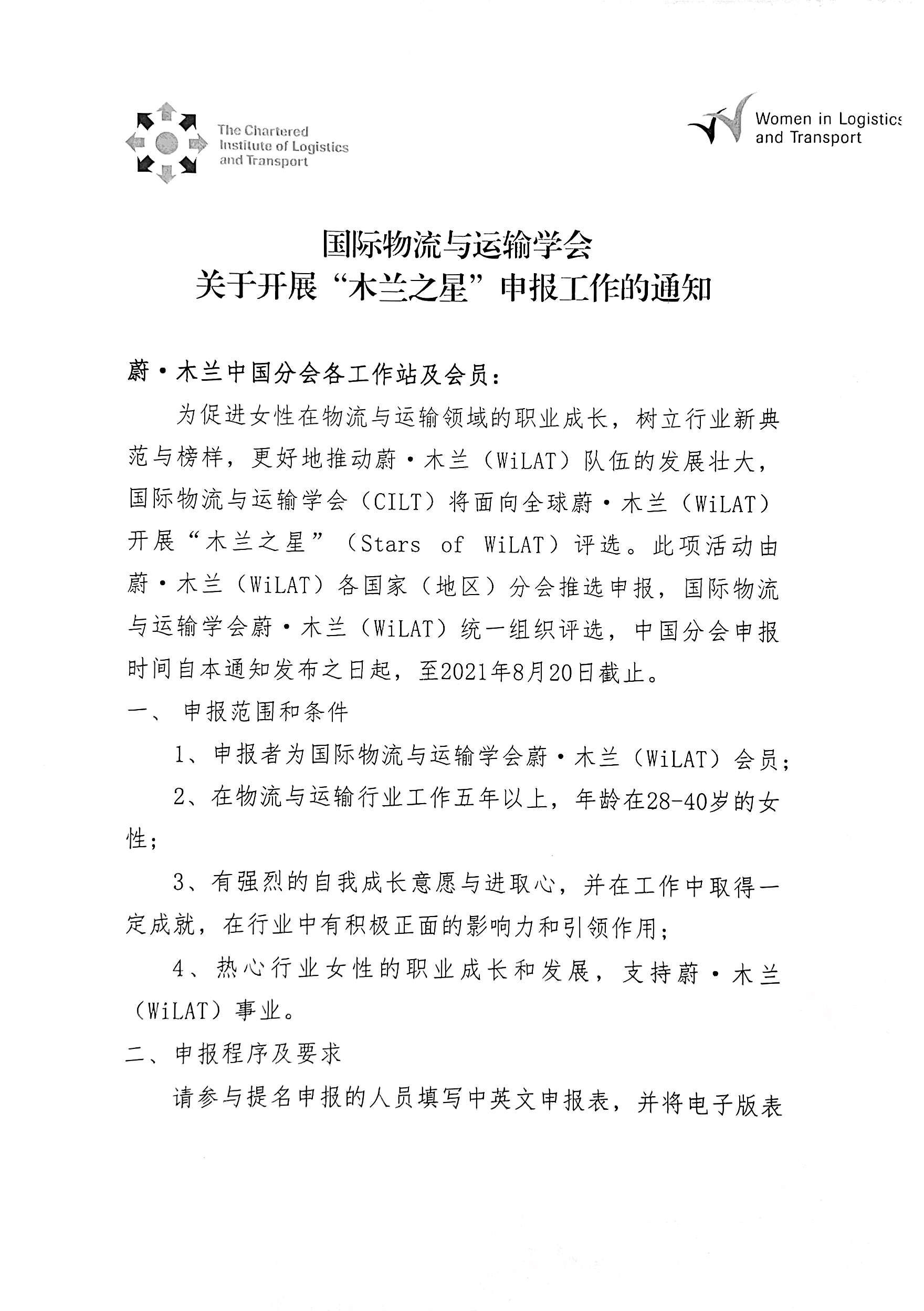 The Chartered Institute of Logistics and Transport

Women in Logistics and Transport

国际物流与运输学会
关于开展“木兰之星”申报工作的通知

蔚·木兰中国分会各工作站及会员：

为促进女性在物流与运输领域的职业成长，树立行业新典范与榜样，更好地推动蔚·木兰（WiLAT）队伍的发展壮大，国际物流与运输学会（CILT）将面向全球蔚·木兰（WiLAT）开展“木兰之星”（Stars of WiLAT）评选。此项活动由蔚·木兰（WiLAT）各国家（地区）分会推选申报，国际物流与运输学会蔚·木兰（WiLAT）统一组织评选，中国分会申报时间自本通知发布之日起，至2021年8月20日截止。

一、 申报范围和条件

1、申报者为国际物流与运输学会蔚·木兰（WiLAT）会员；

2、在物流与运输行业工作五年以上，年龄在28-40岁的女性；

3、有强烈的自我成长意愿与进取心，并在工作中取得一定成就，在行业中有积极正面的影响力和引领作用；

4、热心行业女性的职业成长和发展，支持蔚·木兰（WiLAT）事业。

二、申报程序及要求

请参与提名申报的人员填写中英文申报表，并将电子版表